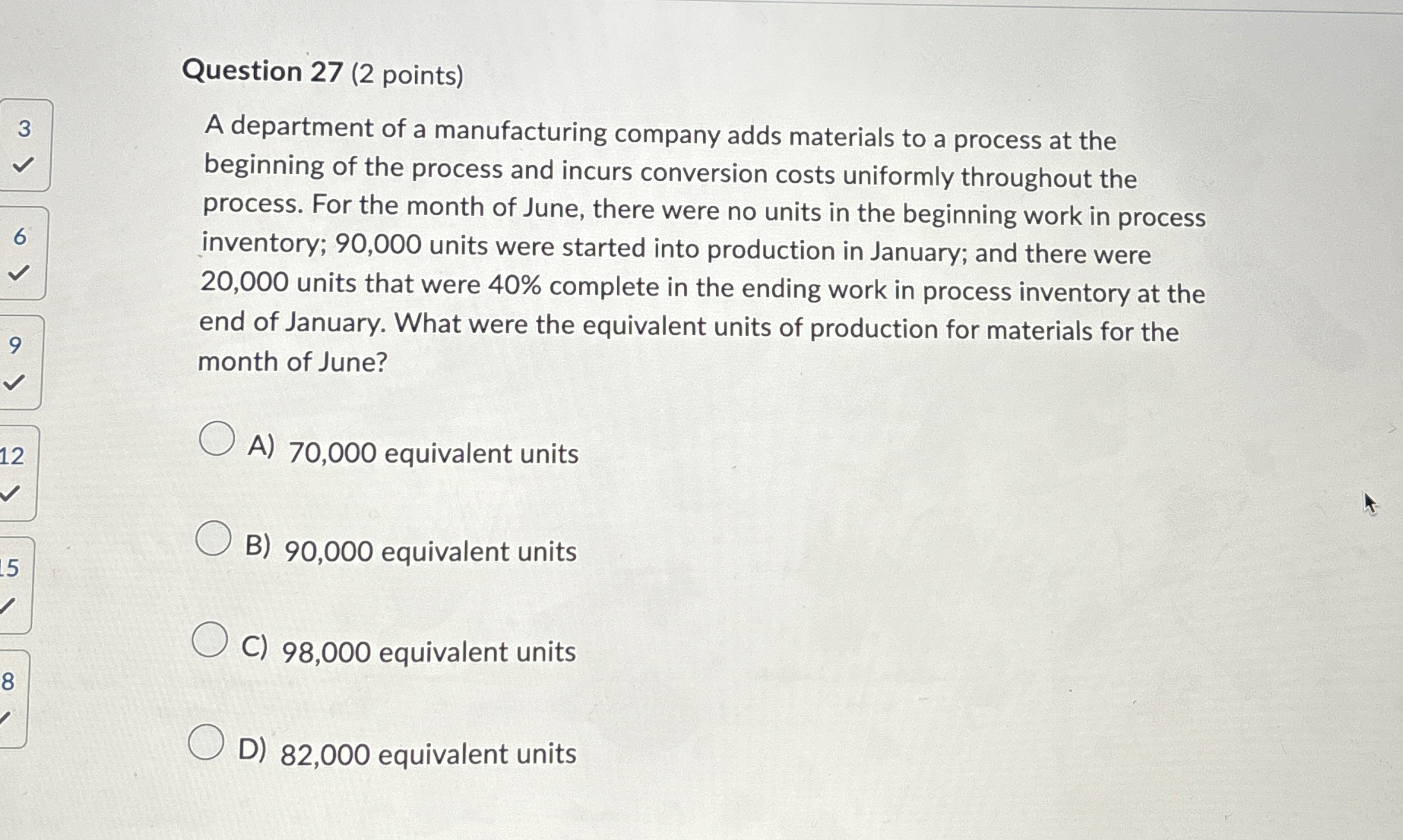 3
6
9
12
15
8

Question 27 (2 points)

A department of a manufacturing company adds materials to a process at the beginning of the process and incurs conversion costs uniformly throughout the process. For the month of June, there were no units in the beginning work in process inventory; 90,000 units were started into production in January; and there were 20,000 units that were 40% complete in the ending work in process inventory at the end of January. What were the equivalent units of production for materials for the month of June?

A) 70,000 equivalent units

B) 90,000 equivalent units

C) 98,000 equivalent units

D) 82,000 equivalent units